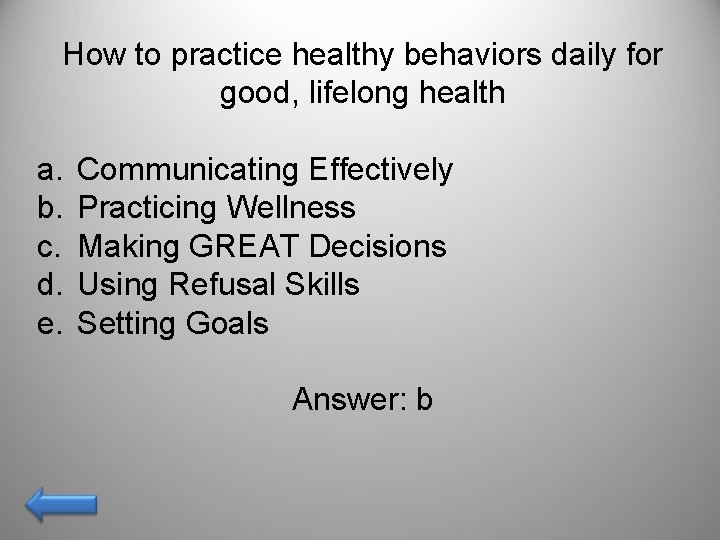 How to practice healthy behaviors daily for good, lifelong health

a. Communicating Effectively
b. Practicing Wellness
c. Making GREAT Decisions
d. Using Refusal Skills
e. Setting Goals

Answer: b